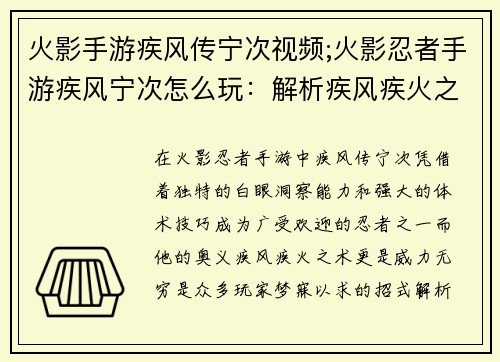 火影手游疾风传宁次视频;火影忍者手游疾风宁次怎么玩：解析疾风疾火之

在火影忍者手游中疾风传宁次凭借着独特的白眼洞察能力和强大的体术技巧成为广受欢迎的忍者之一而他的奥义疾风疾火之术更是威力无穷是众多玩家梦寐以求的招式解析